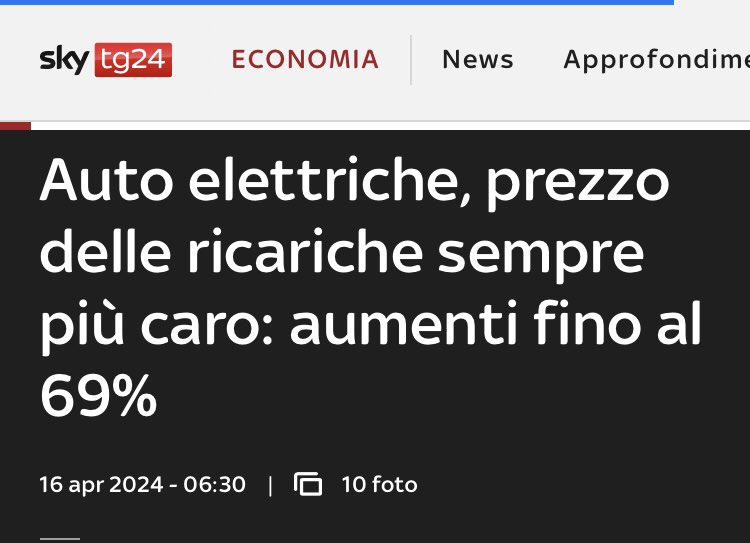 sky tg24 ECONOMIA News Approfondime

Auto elettriche, prezzo delle ricariche sempre più caro: aumenti fino al 69%

16 apr 2024 - 06:30 | 10 foto